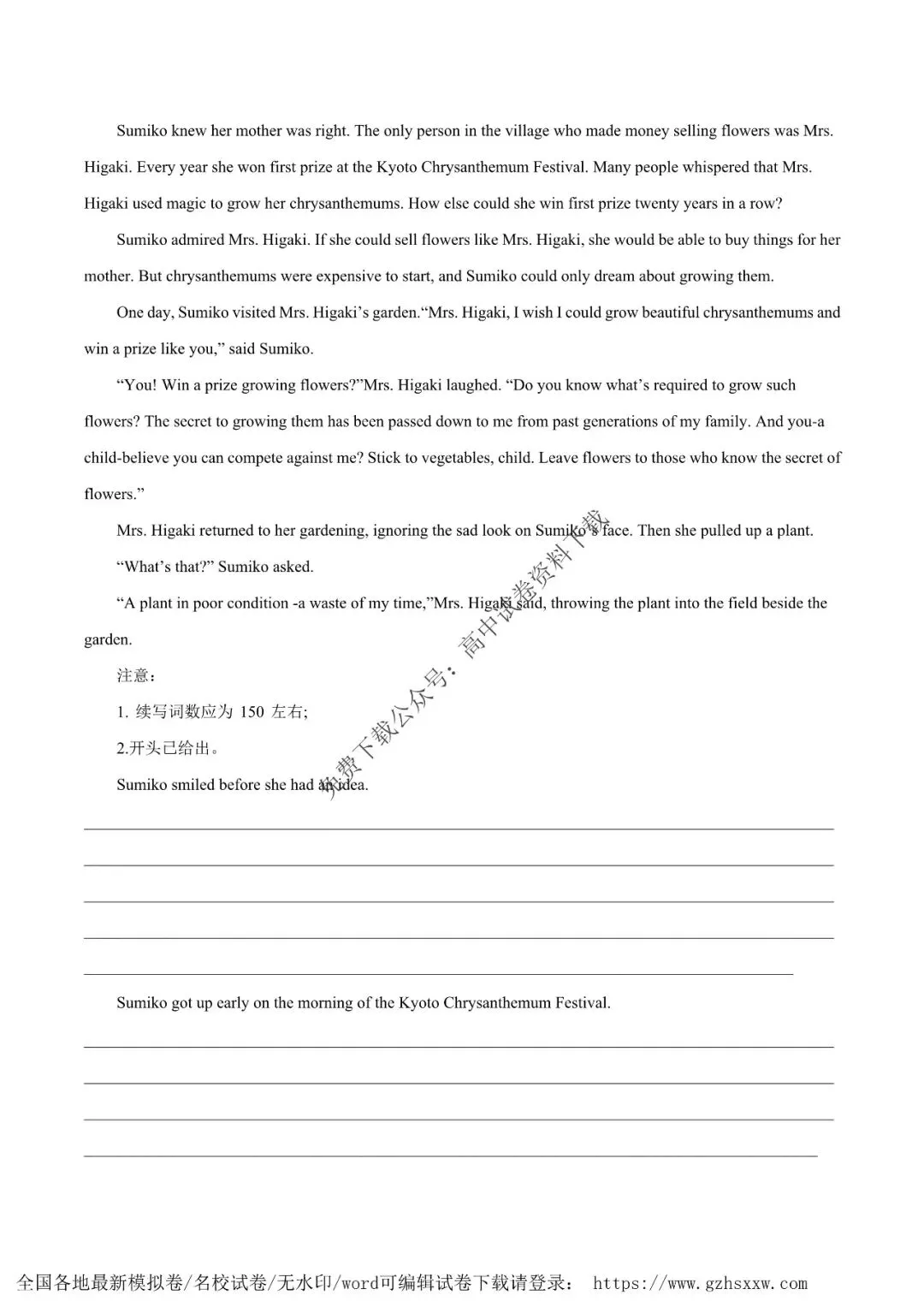 Sumiko knew her mother was right. The only person in the village who made money selling flowers was Mrs. Higaki. Every year she won first prize at the Kyoto Chrysanthemum Festival. Many people whispered that Mrs. Higaki used magic to grow her chrysanthemums. How else could she win first prize twenty years in a row?

Sumiko admired Mrs. Higaki. If she could sell flowers like Mrs. Higaki, she would be able to buy things for her mother. But chrysanthemums were expensive to start, and Sumiko could only dream about growing them.

One day, Sumiko visited Mrs. Higaki's garden."Mrs. Higaki, I wish I could grow beautiful chrysanthemums and win a prize like you," said Sumiko.

"You! Win a prize growing flowers?"Mrs. Higaki laughed. "Do you know what's required to grow such flowers? The secret to growing them has been passed down to me from past generations of my family. And you-a child-believe you can compete against me? Stick to vegetables, child. Leave flowers to those who know the secret of flowers."

Mrs. Higaki returned to her gardening, ignoring the sad look on Sumiko's face. Then she pulled up a plant.

"What's that?" Sumiko asked.

"A plant in poor condition -a waste of my time,"Mrs. Higaki said, throwing the plant into the field beside the garden.

注意：

1. 续写词数应为 150 左右;

2.开头已给出。

Sumiko smiled before she had an idea.

Sumiko got up early on the morning of the Kyoto Chrysanthemum Festival.

免费下载公众号：高中试卷资料下载

全国各地最新模拟卷/名校试卷/无水印/word可编辑试卷下载请登录： https://www.gzhsxxw.com